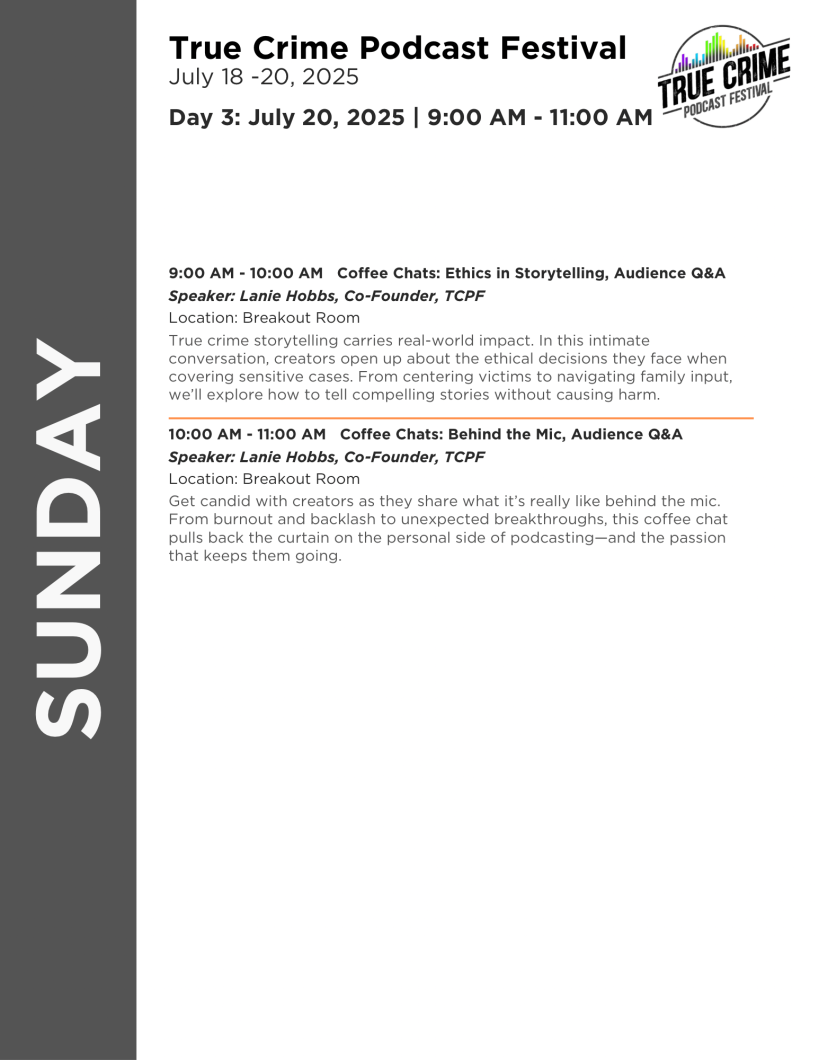 SUNDAY

True Crime Podcast Festival
July 18 -20, 2025

Day 3: July 20, 2025 | 9:00 AM - 11:00 AM

TRUE CRIME
PODCAST FESTIVAL

9:00 AM - 10:00 AM Coffee Chats: Ethics in Storytelling, Audience Q&A
Speaker: Lanie Hobbs, Co-Founder, TCPF
Location: Breakout Room
True crime storytelling carries real-world impact. In this intimate conversation, creators open up about the ethical decisions they face when covering sensitive cases. From centering victims to navigating family input, we'll explore how to tell compelling stories without causing harm.

10:00 AM - 11:00 AM Coffee Chats: Behind the Mic, Audience Q&A
Speaker: Lanie Hobbs, Co-Founder, TCPF
Location: Breakout Room
Get candid with creators as they share what it's really like behind the mic. From burnout and backlash to unexpected breakthroughs, this coffee chat pulls back the curtain on the personal side of podcasting—and the passion that keeps them going.